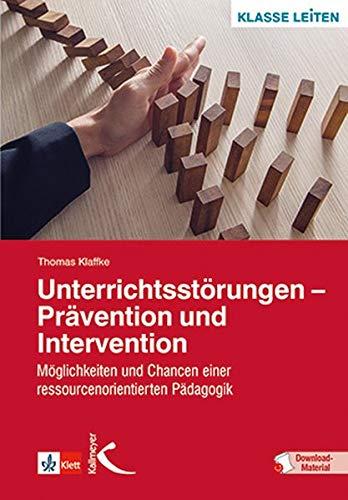 KLASSE LEITEN

Thomas Klaffke

Unterrichtsstörungen – Prävention und Intervention

Möglichkeiten und Chancen einer ressourcenorientierten Pädagogik

Klett

Kallmeyer

Download-Material